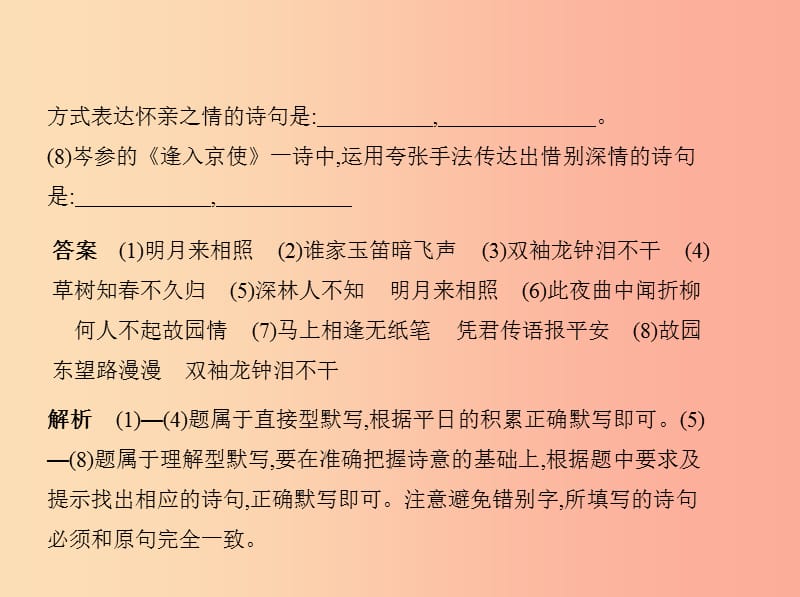 方式表达怀亲之情的诗句是:__________,______________。
(8)岑参的《逢入京使》一诗中,运用夸张手法传达出惜别深情的诗句是:____________,____________

答案 (1)明月来相照 (2)谁家玉笛暗飞声 (3)双袖龙钟泪不干 (4)草树知春不久归 (5)深林人不知 明月来相照 (6)此夜曲中闻折柳 何人不起故园情 (7)马上相逢无纸笔 凭君传语报平安 (8)故园东望路漫漫 双袖龙钟泪不干

解析 (1)—(4)题属于直接型默写,根据平日的积累正确默写即可。(5)—(8)题属于理解型默写,要在准确把握诗意的基础上,根据题中要求及提示找出相应的诗句,正确默写即可。注意避免错别字,所填写的诗句必须和原句完全一致。